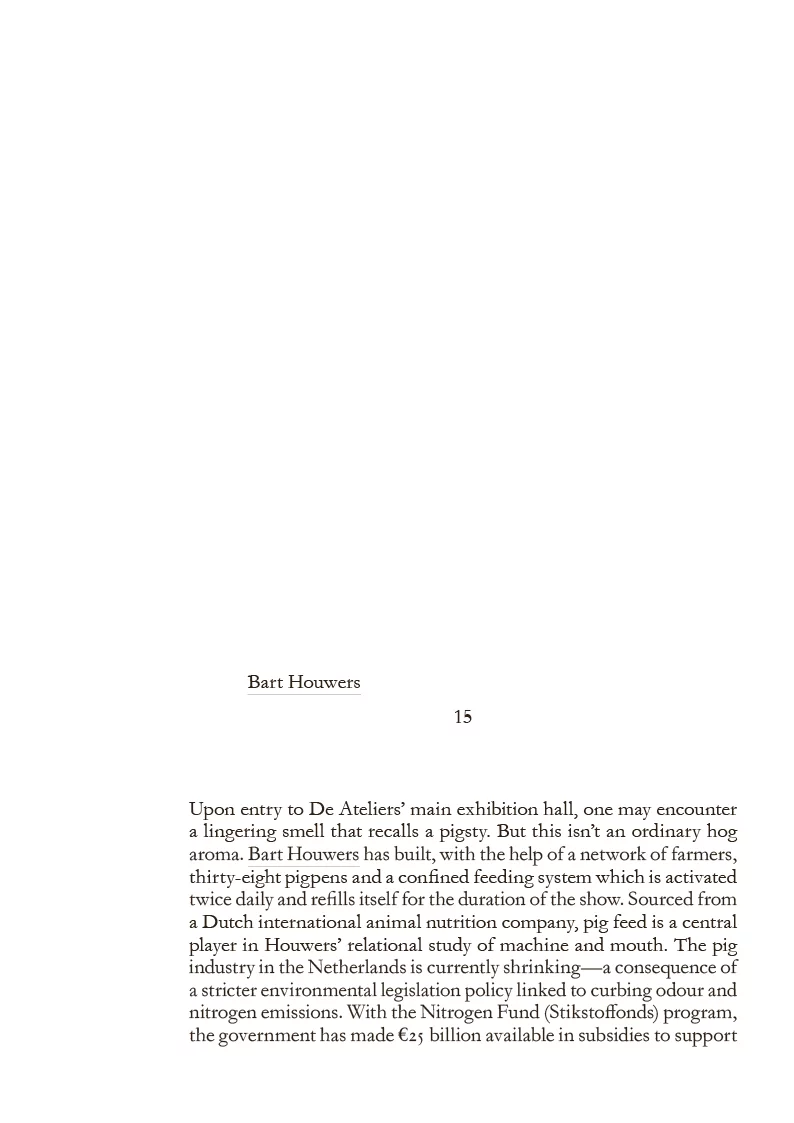 Bart Houwers

15

Upon entry to De Ateliers' main exhibition hall, one may encounter a lingering smell that recalls a pigsty. But this isn't an ordinary hog aroma. Bart Houwers has built, with the help of a network of farmers, thirty-eight pigpens and a confined feeding system which is activated twice daily and refills itself for the duration of the show. Sourced from a Dutch international animal nutrition company, pig feed is a central player in Houwers' relational study of machine and mouth. The pig industry in the Netherlands is currently shrinking—a consequence of a stricter environmental legislation policy linked to curbing odour and nitrogen emissions. With the Nitrogen Fund (Stikstoffonds) program, the government has made €25 billion available in subsidies to support